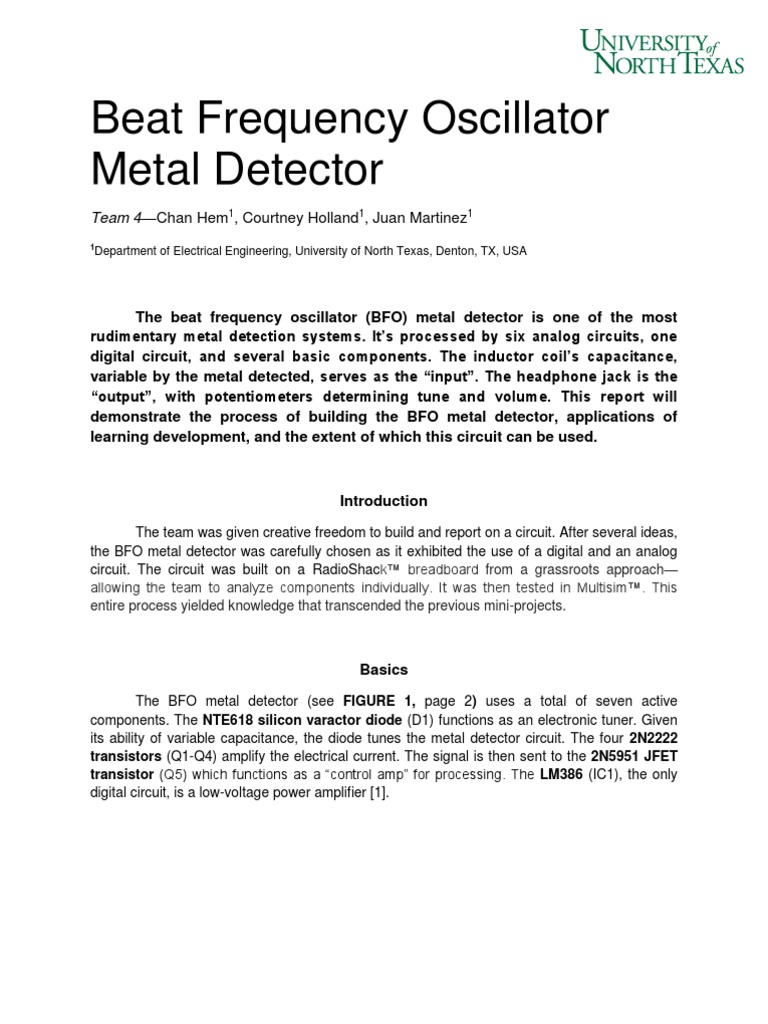 UNIVERSITY of NORTH TEXAS

Beat Frequency Oscillator Metal Detector

Team 4—Chan Hem$^1$, Courtney Holland$^1$, Juan Martinez$^1$

$^1$Department of Electrical Engineering, University of North Texas, Denton, TX, USA

The beat frequency oscillator (BFO) metal detector is one of the most rudimentary metal detection systems. It's processed by six analog circuits, one digital circuit, and several basic components. The inductor coil's capacitance, variable by the metal detected, serves as the "input". The headphone jack is the "output", with potentiometers determining tune and volume. This report will demonstrate the process of building the BFO metal detector, applications of learning development, and the extent of which this circuit can be used.

Introduction

The team was given creative freedom to build and report on a circuit. After several ideas, the BFO metal detector was carefully chosen as it exhibited the use of a digital and an analog circuit. The circuit was built on a RadioShack™ breadboard from a grassroots approach—allowing the team to analyze components individually. It was then tested in Multisim™. This entire process yielded knowledge that transcended the previous mini-projects.

Basics

The BFO metal detector (see FIGURE 1, page 2) uses a total of seven active components. The NTE618 silicon varactor diode (D1) functions as an electronic tuner. Given its ability of variable capacitance, the diode tunes the metal detector circuit. The four 2N2222 transistors (Q1-Q4) amplify the electrical current. The signal is then sent to the 2N5951 JFET transistor (Q5) which functions as a "control amp" for processing. The LM386 (IC1), the only digital circuit, is a low-voltage power amplifier [1].